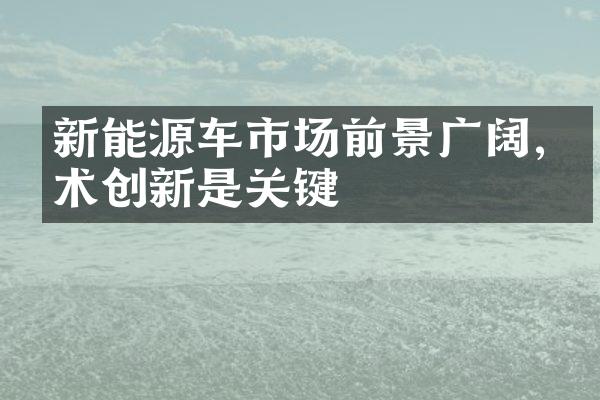 新能源车市场前景广阔，术创新是关键